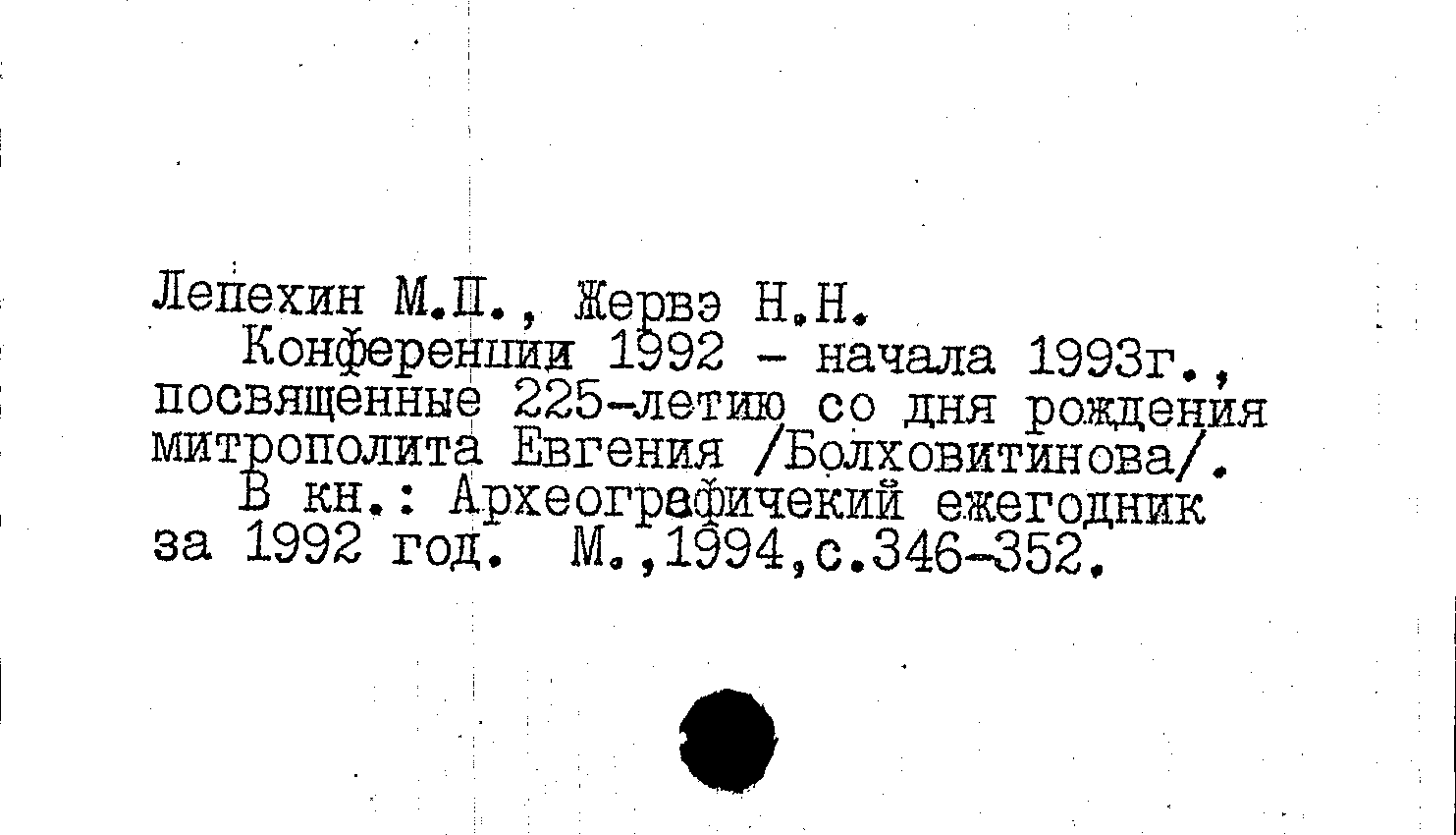 Лепехин М.П., Жервэ Н.Н.

Конференции 1992 - начала 1993г., посвященные 225-летию со дня рождения митрополита Евгения /Болховитинова/.

В кн.: Археографичекий ежегодник за 1992 год. М.,1994,с.346-352.